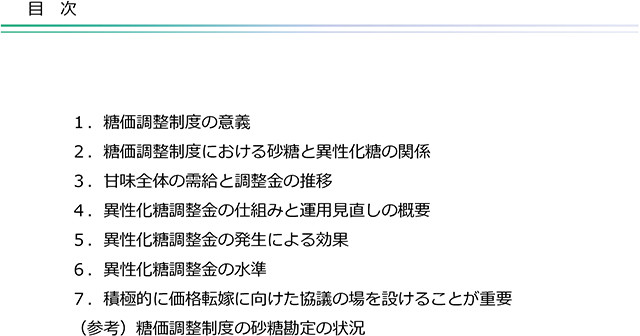 目 次

1．糖価調整制度の意義
2．糖価調整制度における砂糖と異性化糖の関係
3．甘味全体の需給と調整金の推移
4．異性化糖調整金の仕組みと運用見直しの概要
5．異性化糖調整金の発生による効果
6．異性化糖調整金の水準
7．積極的に価格転嫁に向けた協議の場を設けることが重要
（参考）糖価調整制度の砂糖勘定の状況